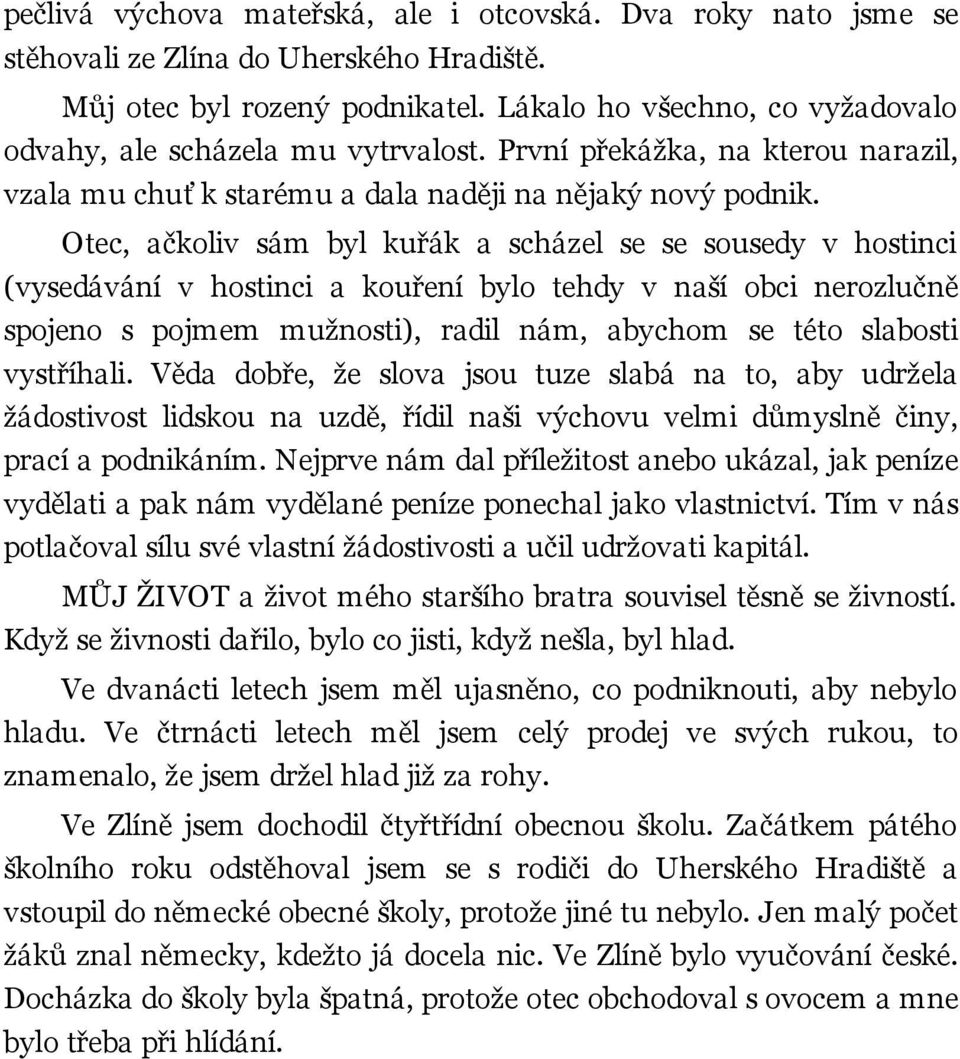 pečlivá výchova mateřská, ale i otcovská. Dva roky nato jsme se stěhovali ze Zlína do Uherského Hradiště.

Můj otec byl rozený podnikatel. Lákalo ho všechno, co vyžadovalo odvahy, ale scházela mu vytrvalost. První překážka, na kterou narazil, vzala mu chuť k starému a dala naději na nějaký nový podnik.

Otec, ačkoliv sám byl kuřák a scházel se se sousedy v hostinci (vysedávání v hostinci a kouření bylo tehdy v naší obci nerozlučně spojeno s pojmem mužnosti), radil nám, abychom se této slabosti vystříhali. Věda dobře, že slova jsou tuze slabá na to, aby udržela žádostivost lidskou na uzdě, řídil naši výchovu velmi důmyslně činy, prací a podnikáním. Nejprve nám dal příležitost anebo ukázal, jak peníze vydělati a pak nám vydělané peníze ponechal jako vlastnictví. Tím v nás potlačoval sílu své vlastní žádostivosti a učil udržovati kapitál.

MŮJ ŽIVOT a život mého staršího bratra souvisel těsně se živností. Když se živnosti dařilo, bylo co jisti, když nešla, byl hlad.

Ve dvanácti letech jsem měl ujasněno, co podniknouti, aby nebylo hladu. Ve čtrnácti letech měl jsem celý prodej ve svých rukou, to znamenalo, že jsem držel hlad již za rohy.

Ve Zlíně jsem dochodil čtyřtřídní obecnou školu. Začátkem pátého školního roku odstěhoval jsem se s rodiči do Uherského Hradiště a vstoupil do německé obecné školy, protože jiné tu nebylo. Jen malý počet žáků znal německy, kdežto já docela nic. Ve Zlíně bylo vyučování české. Docházka do školy byla špatná, protože otec obchodoval s ovocem a mne bylo třeba při hlídání.